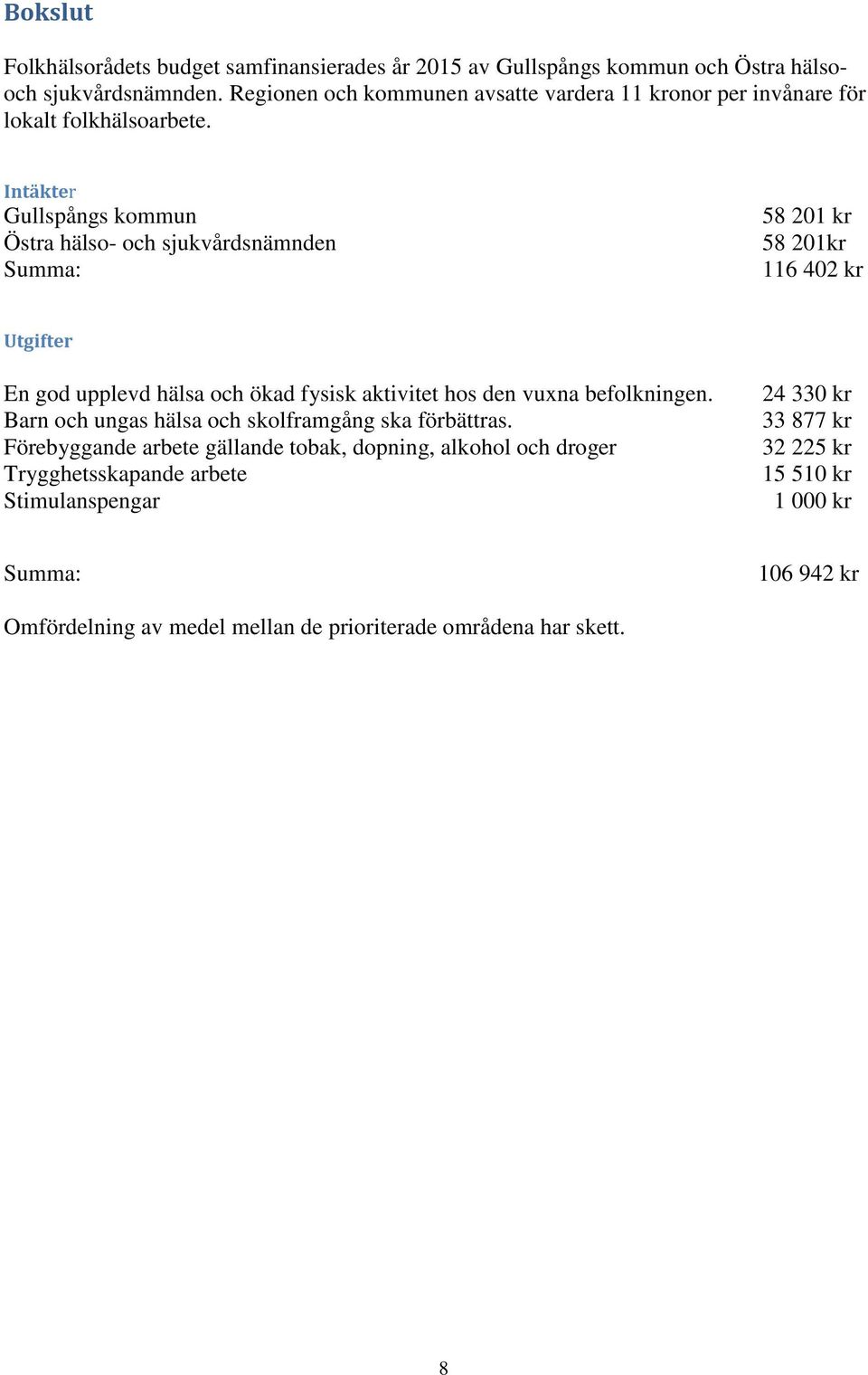 Bokslut

Folkhälsorådets budget samfinansierades år 2015 av Gullspångs kommun och Östra hälso- och sjukvårdsnämnden. Regionen och kommunen avsatte vardera 11 kronor per invånare för lokalt folkhälsoarbete.

Intäkter

| | |
|---|---|
| Gullspångs kommun | 58 201 kr |
| Östra hälso- och sjukvårdsnämnden | 58 201kr |
| Summa: | 116 402 kr |

Utgifter

| | |
|---|---|
| En god upplevd hälsa och ökad fysisk aktivitet hos den vuxna befolkningen. | 24 330 kr |
| Barn och ungas hälsa och skolframgång ska förbättras. | 33 877 kr |
| Förebyggande arbete gällande tobak, dopning, alkohol och droger | 32 225 kr |
| Trygghetsskapande arbete | 15 510 kr |
| Stimulanspengar | 1 000 kr |
| Summa: | 106 942 kr |

Omfördelning av medel mellan de prioriterade områdena har skett.

8